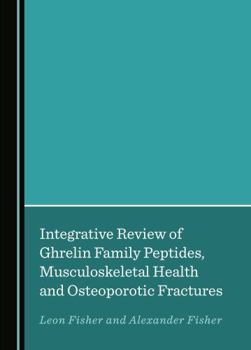 Integrative Review of Ghrelin Family Peptides, Musculoskeletal Health and Osteoporotic Fractures

Leon Fisher and Alexander Fisher